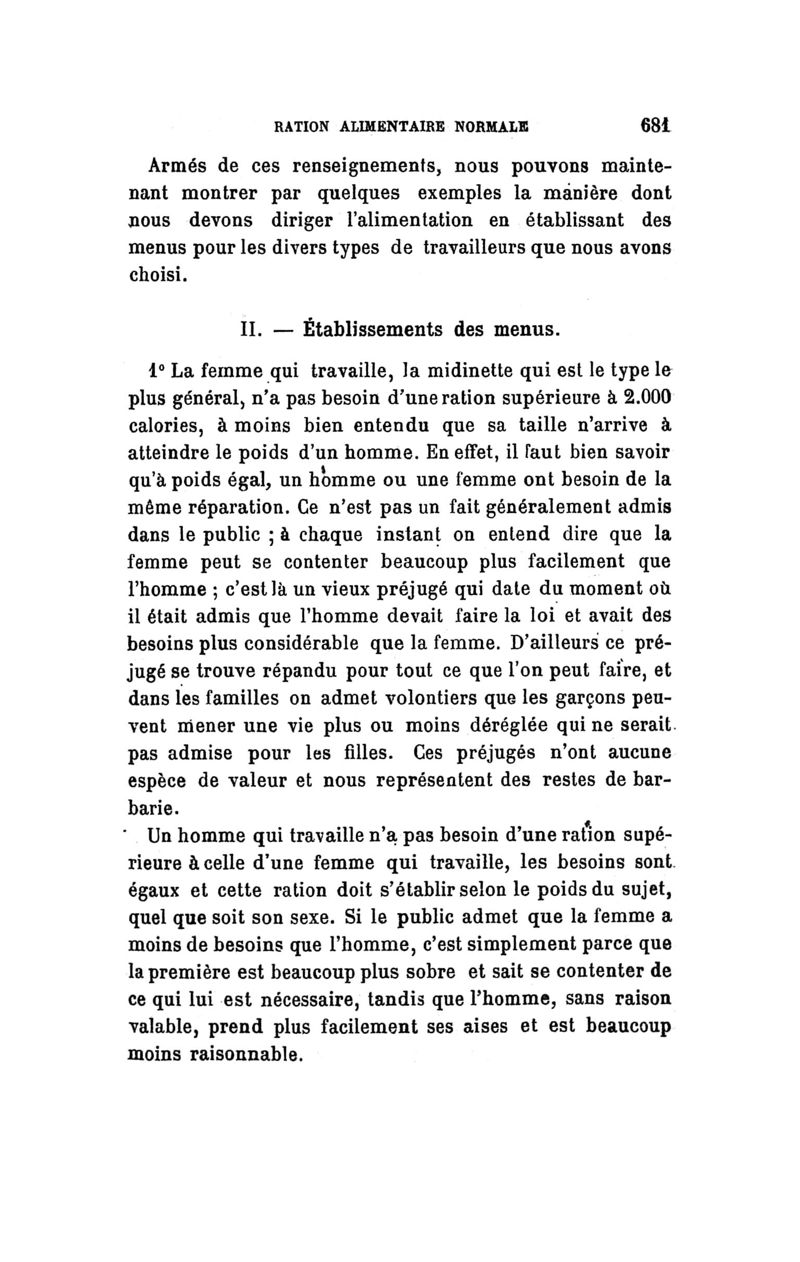 RATION ALIMENTAIRE NORMALE 681

Armés de ces renseignements, nous pouvons maintenant montrer par quelques exemples la manière dont nous devons diriger l'alimentation en établissant des menus pour les divers types de travailleurs que nous avons choisi.

II. — Établissements des menus.

1° La femme qui travaille, la midinette qui est le type le plus général, n'a pas besoin d'une ration supérieure à 2.000 calories, à moins bien entendu que sa taille n'arrive à atteindre le poids d'un homme. En effet, il faut bien savoir qu'à poids égal, un homme ou une femme ont besoin de la même réparation. Ce n'est pas un fait généralement admis dans le public ; à chaque instant on entend dire que la femme peut se contenter beaucoup plus facilement que l'homme ; c'est là un vieux préjugé qui date du moment où il était admis que l'homme devait faire la loi et avait des besoins plus considérable que la femme. D'ailleurs ce préjugé se trouve répandu pour tout ce que l'on peut faire, et dans les familles on admet volontiers que les garçons peuvent mener une vie plus ou moins déréglée qui ne serait pas admise pour les filles. Ces préjugés n'ont aucune espèce de valeur et nous représentent des restes de barbarie.

Un homme qui travaille n'a pas besoin d'une ration supérieure à celle d'une femme qui travaille, les besoins sont égaux et cette ration doit s'établir selon le poids du sujet, quel que soit son sexe. Si le public admet que la femme a moins de besoins que l'homme, c'est simplement parce que la première est beaucoup plus sobre et sait se contenter de ce qui lui est nécessaire, tandis que l'homme, sans raison valable, prend plus facilement ses aises et est beaucoup moins raisonnable.